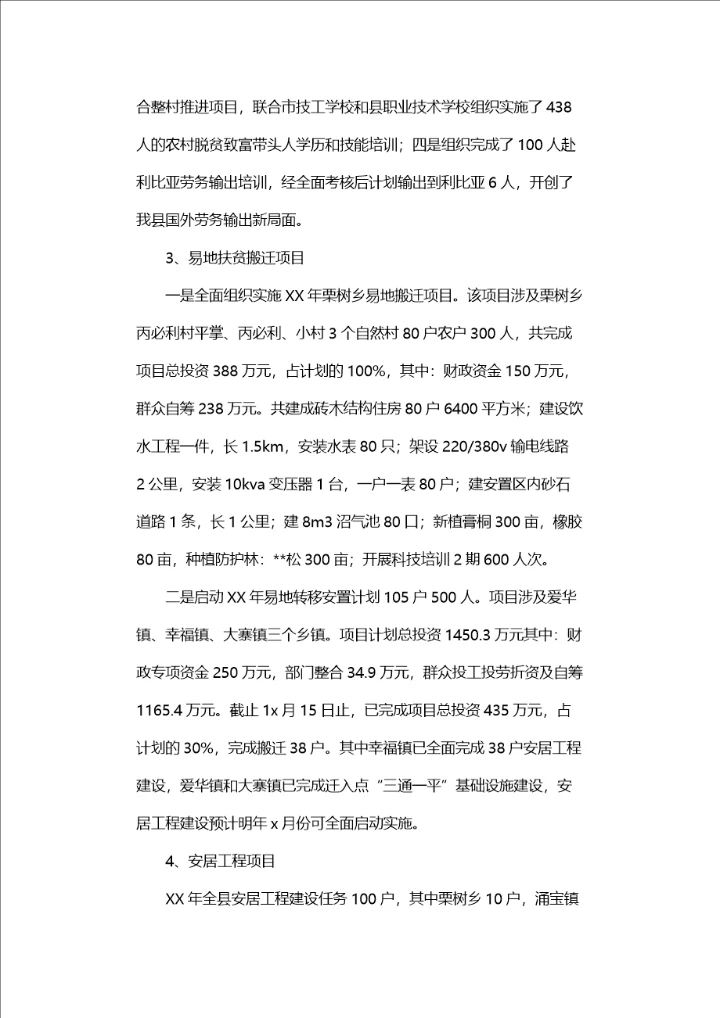 合整村推进项目，联合市技工学校和县职业技术学校组织实施了438人的农村脱贫致富带头人学历和技能培训；四是组织完成了100人赴利比亚劳务输出培训，经全面考核后计划输出到利比亚6人，开创了我县国外劳务输出新局面。

3、易地扶贫搬迁项目

一是全面组织实施XX年栗树乡易地搬迁项目。该项目涉及栗树乡丙必利村平掌、丙必利、小村3个自然村80户农户300人，共完成项目总投资388万元，占计划的100%，其中：财政资金150万元，群众自筹238万元。共建成砖木结构住房80户6400平方米；建设饮水工程一件，长1.5km，安装水表80只；架设220/380v输电线路2公里，安装10kva变压器1台，一户一表80户；建安置区内砂石道路1条，长1公里；建8m3沼气池80口；新植膏桐300亩，橡胶80亩，种植防护林：**松300亩；开展科技培训2期600人次。

二是启动XX年易地转移安置计划105户500人。项目涉及爱华镇、幸福镇、大寨镇三个乡镇。项目计划总投资1450.3万元其中：财政专项资金250万元，部门整合34.9万元，群众投工投劳折资及自筹1165.4万元。截止1x月15日止，已完成项目总投资435万元，占计划的30%，完成搬迁38户。其中幸福镇已全面完成38户安居工程建设，爱华镇和大寨镇已完成迁入点“三通一平”基础设施建设，安居工程建设预计明年x月份可全面启动实施。

4、安居工程项目

XX年全县安居工程建设任务100户，其中栗树乡10户，涌宝镇